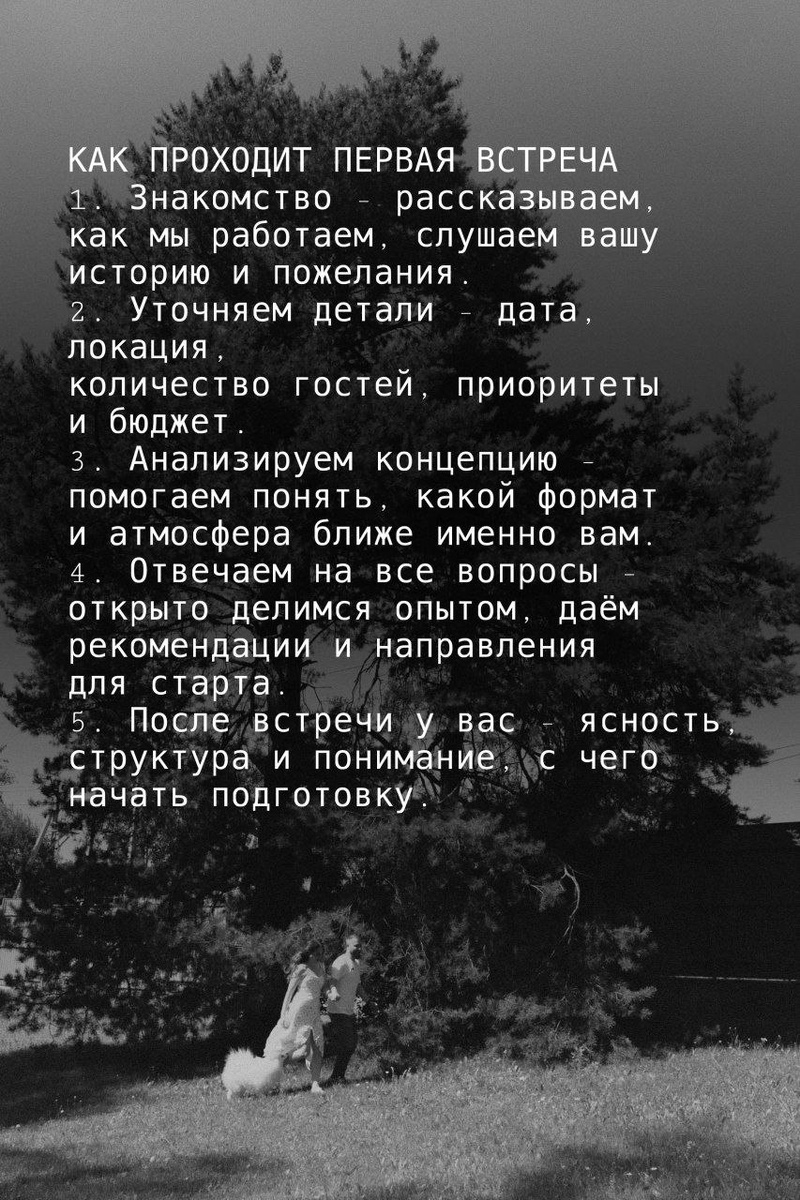 КАК ПРОХОДИТ ПЕРВАЯ ВСТРЕЧА
1. Знакомство - рассказываем, как мы работаем, слушаем вашу историю и пожелания.
2. Уточняем детали - дата, локация,
количество гостей, приоритеты и бюджет.
3. Анализируем концепцию - помогаем понять, какой формат и атмосфера ближе именно вам.
4. Отвечаем на все вопросы - открыто делимся опытом, даём рекомендации и направления для старта.
5. После встречи у вас - ясность, структура и понимание, с чего начать подготовку.